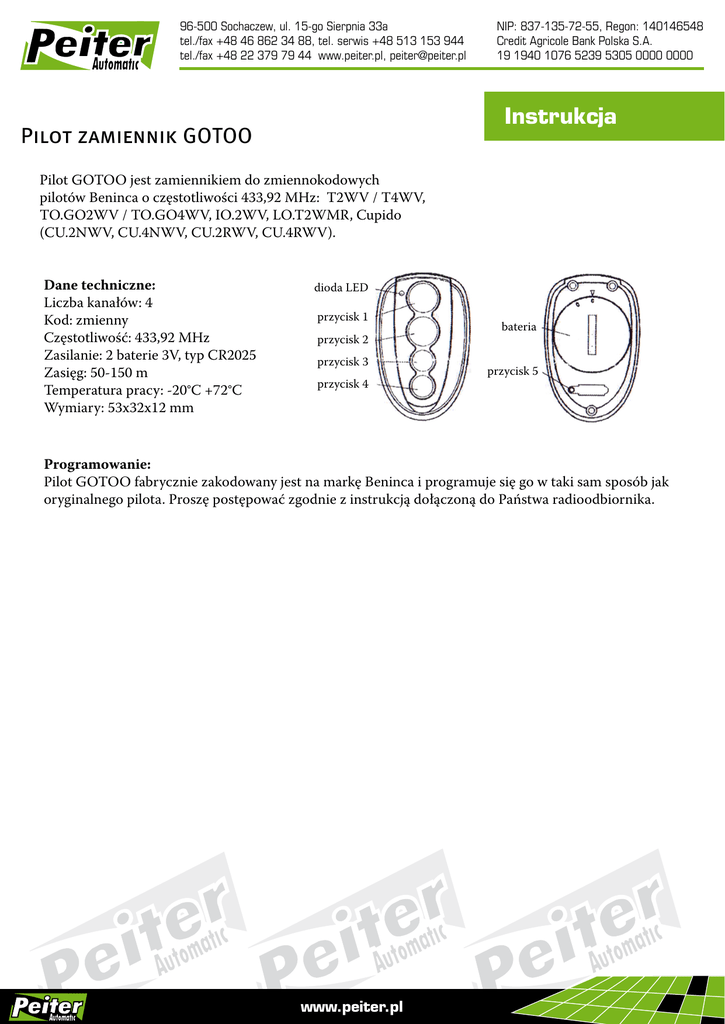 Peiter Automatic

96-500 Sochaczew, ul. 15-go Sierpnia 33a
tel./fax +48 46 862 34 88, tel. serwis +48 513 153 944
tel./fax +48 22 379 79 44 www.peiter.pl, peiter@peiter.pl

NIP: 837-135-72-55, Regon: 140146548
Credit Agricole Bank Polska S.A.
19 1940 1076 5239 5305 0000 0000

Instrukcja

Pilot zamiennik GOTOO

Pilot GOTOO jest zamiennikiem do zmiennokodowych pilotów Beninca o częstotliwości 433,92 MHz: T2WV / T4WV, TO.GO2WV / TO.GO4WV, IO.2WV, LO.T2WMR, Cupido (CU.2NWV, CU.4NWV, CU.2RWV, CU.4RWV).

Dane techniczne:
Liczba kanałów: 4
Kod: zmienny
Częstotliwość: 433,92 MHz
Zasilanie: 2 baterie 3V, typ CR2025
Zasięg: 50-150 m
Temperatura pracy: -20°C +72°C
Wymiary: 53x32x12 mm

dioda LED
przycisk 1
przycisk 2
przycisk 3
przycisk 4
bateria
przycisk 5

Programowanie:
Pilot GOTOO fabrycznie zakodowany jest na markę Beninca i programuje się go w taki sam sposób jak oryginalnego pilota. Proszę postępować zgodnie z instrukcją dołączoną do Państwa radioodbiornika.

Peiter Automatic
Peiter Automatic
Peiter Automatic

Peiter Automatic
www.peiter.pl